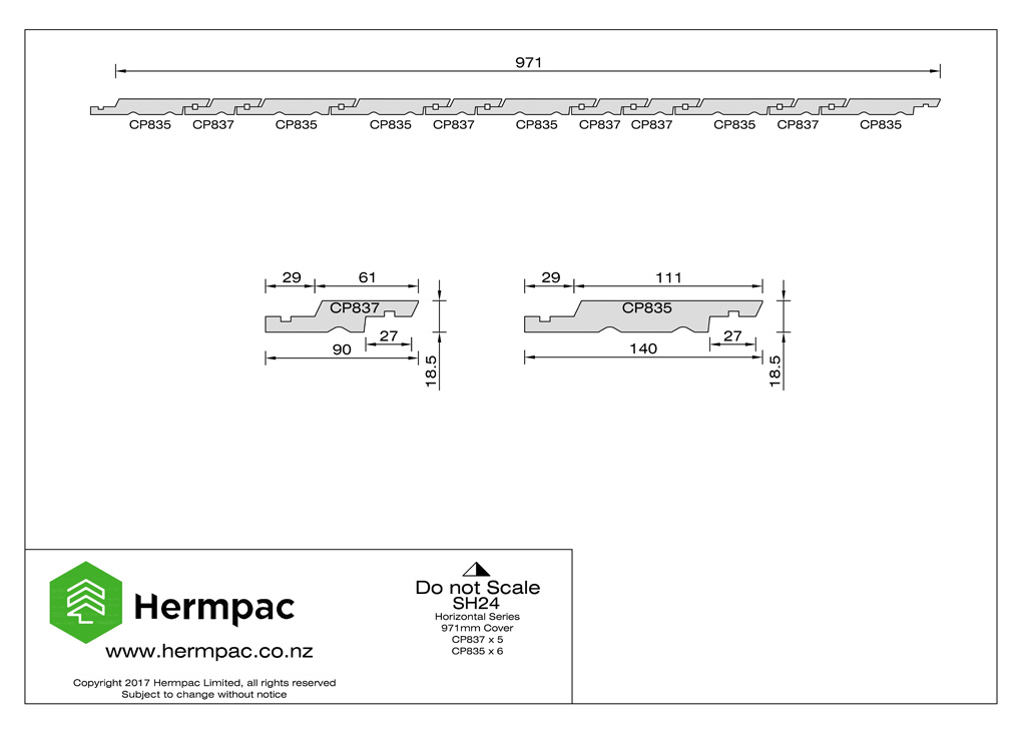 971

CP835 CP837 CP835 CP835 CP837 CP835 CP837 CP837 CP835 CP837 CP835

29 61
CP837
27
90
18.5

29 111
CP835
27
140
18.5

Hermpac
www.hermpac.co.nz
Copyright 2017 Hermpac Limited, all rights reserved
Subject to change without notice

Do not Scale
SH24
Horizontal Series
971mm Cover
CP837 x 5
CP835 x 6